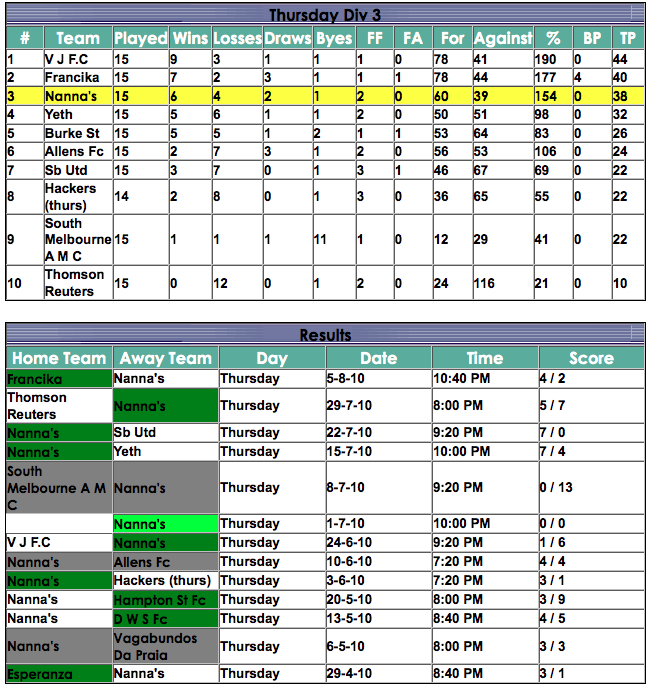 Thursday Div 3

| # | Team | Played | Wins | Losses | Draws | Byes | FF | FA | For | Against | % | BP | TP |
|---|---|---|---|---|---|---|---|---|---|---|---|---|---|
| 1 | V J F.C | 15 | 9 | 3 | 1 | 1 | 1 | 0 | 78 | 41 | 190 | 0 | 44 |
| 2 | Francika | 15 | 7 | 2 | 3 | 1 | 1 | 1 | 78 | 44 | 177 | 4 | 40 |
| 3 | Nanna's | 15 | 6 | 4 | 2 | 1 | 2 | 0 | 60 | 39 | 154 | 0 | 38 |
| 4 | Yeth | 15 | 5 | 6 | 1 | 1 | 2 | 0 | 50 | 51 | 98 | 0 | 32 |
| 5 | Burke St | 15 | 5 | 5 | 1 | 2 | 1 | 1 | 53 | 64 | 83 | 0 | 26 |
| 6 | Allens Fc | 15 | 2 | 7 | 3 | 1 | 2 | 0 | 56 | 53 | 106 | 0 | 24 |
| 7 | Sb Utd | 15 | 3 | 7 | 0 | 1 | 3 | 1 | 46 | 67 | 69 | 0 | 22 |
| 8 | Hackers (thurs) | 14 | 2 | 8 | 0 | 1 | 3 | 0 | 36 | 65 | 55 | 0 | 22 |
| 9 | South Melbourne A M C | 15 | 1 | 1 | 1 | 11 | 1 | 0 | 12 | 29 | 41 | 0 | 22 |
| 10 | Thomson Reuters | 15 | 0 | 12 | 0 | 1 | 2 | 0 | 24 | 116 | 21 | 0 | 10 |

Results

| Home Team | Away Team | Day | Date | Time | Score |
|---|---|---|---|---|---|
| Francika | Nanna's | Thursday | 5-8-10 | 10:40 PM | 4 / 2 |
| Thomson Reuters | Nanna's | Thursday | 29-7-10 | 8:00 PM | 5 / 7 |
| Nanna's | Sb Utd | Thursday | 22-7-10 | 9:20 PM | 7 / 0 |
| Nanna's | Yeth | Thursday | 15-7-10 | 10:00 PM | 7 / 4 |
| South Melbourne A M C | Nanna's | Thursday | 8-7-10 | 9:20 PM | 0 / 13 |
| | Nanna's | Thursday | 1-7-10 | 10:00 PM | 0 / 0 |
| V J F.C | Nanna's | Thursday | 24-6-10 | 9:20 PM | 1 / 6 |
| Nanna's | Allens Fc | Thursday | 10-6-10 | 7:20 PM | 4 / 4 |
| Nanna's | Hackers (thurs) | Thursday | 3-6-10 | 7:20 PM | 3 / 1 |
| Nanna's | Hampton St Fc | Thursday | 20-5-10 | 8:00 PM | 3 / 9 |
| Nanna's | D W S Fc | Thursday | 13-5-10 | 8:40 PM | 4 / 5 |
| Nanna's | Vagabundos Da Praia | Thursday | 6-5-10 | 8:00 PM | 3 / 3 |
| Esperanza | Nanna's | Thursday | 29-4-10 | 8:40 PM | 3 / 1 |